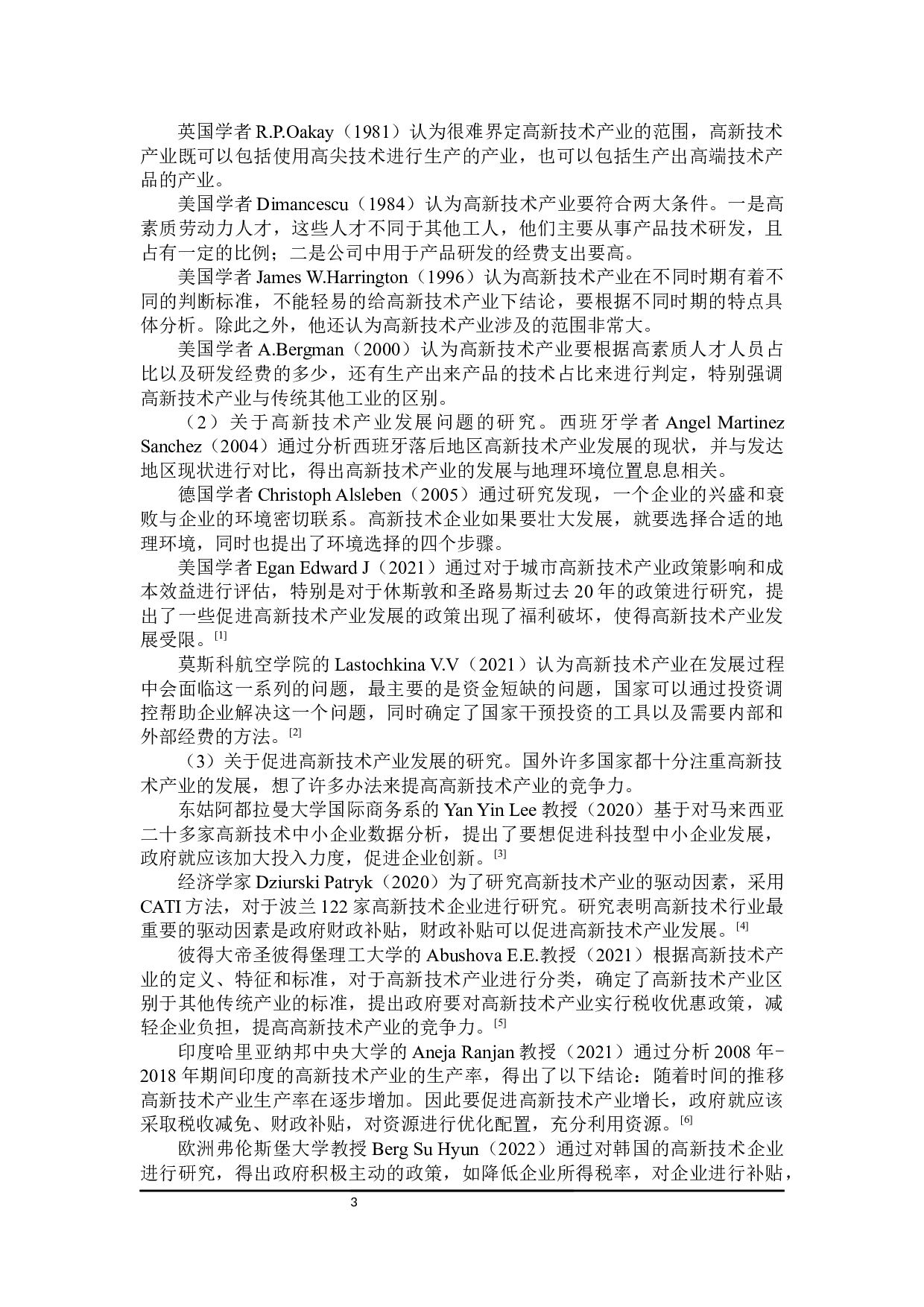 英国学者 R.P.Oakay（1981）认为很难界定高新技术产业的范围，高新技术产业既可以包括使用高尖技术进行生产的产业，也可以包括生产出高端技术产品的产业。

美国学者 Dimancescu（1984）认为高新技术产业要符合两大条件。一是高素质劳动力人才，这些人才不同于其他工人，他们主要从事产品技术研发，且占有一定的比例；二是公司中用于产品研发的经费支出要高。

美国学者 James W.Harrington（1996）认为高新技术产业在不同时期有着不同的判断标准，不能轻易的给高新技术产业下结论，要根据不同时期的特点具体分析。除此之外，他还认为高新技术产业涉及的范围非常大。

美国学者 A.Bergman（2000）认为高新技术产业要根据高素质人才人员占比以及研发经费的多少，还有生产出来产品的技术占比来进行判定，特别强调高新技术产业与传统其他工业的区别。

（2）关于高新技术产业发展问题的研究。西班牙学者 Angel Martinez Sanchez（2004）通过分析西班牙落后地区高新技术产业发展的现状，并与发达地区现状进行对比，得出高新技术产业的发展与地理环境位置息息相关。

德国学者 Christoph Alsleben（2005）通过研究发现，一个企业的兴盛和衰败与企业的环境密切联系。高新技术企业如果要壮大发展，就要选择合适的地理环境，同时也提出了环境选择的四个步骤。

美国学者 Egan Edward J（2021）通过对于城市高新技术产业政策影响和成本效益进行评估，特别是对于休斯敦和圣路易斯过去 20 年的政策进行研究，提出了一些促进高新技术产业发展的政策出现了福利破坏，使得高新技术产业发展受限。[1]

莫斯科航空学院的 Lastochkina V.V（2021）认为高新技术产业在发展过程中会面临这一系列的问题，最主要的是资金短缺的问题，国家可以通过投资调控帮助企业解决这一个问题，同时确定了国家干预投资的工具以及需要内部和外部经费的方法。[2]

（3）关于促进高新技术产业发展的研究。国外许多国家都十分注重高新技术产业的发展，想了许多办法来提高高新技术产业的竞争力。

东姑阿都拉曼大学国际商务系的 Yan Yin Lee 教授（2020）基于对马来西亚二十多家高新技术中小企业数据分析，提出了要想促进科技型中小企业发展，政府就应该加大投入力度，促进企业创新。[3]

经济学家 Dziurski Patryk（2020）为了研究高新技术产业的驱动因素，采用 CATI 方法，对于波兰 122 家高新技术企业进行研究。研究表明高新技术行业最重要的驱动因素是政府财政补贴，财政补贴可以促进高新技术产业发展。[4]

彼得大帝圣彼得堡理工大学的 Abushova E.E.教授（2021）根据高新技术产业的定义、特征和标准，对于高新技术产业进行分类，确定了高新技术产业区别于其他传统产业的标准，提出政府要对高新技术产业实行税收优惠政策，减轻企业负担，提高高新技术产业的竞争力。[5]

印度哈里亚纳邦中央大学的 Aneja Ranjan 教授（2021）通过分析 2008 年-2018 年期间印度的高新技术产业的生产率，得出了以下结论：随着时间的推移高新技术产业生产率在逐步增加。因此要促进高新技术产业增长，政府就应该采取税收减免、财政补贴，对资源进行优化配置，充分利用资源。[6]

欧洲弗伦斯堡大学教授 Berg Su Hyun（2022）通过对韩国的高新技术企业进行研究，得出政府积极主动的政策，如降低企业所得税率，对企业进行补贴，

3